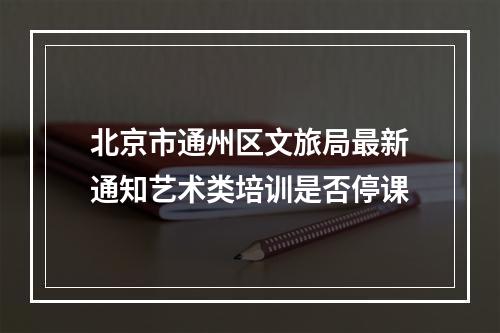 北京市通州区文旅局最新通知艺术类培训是否停课